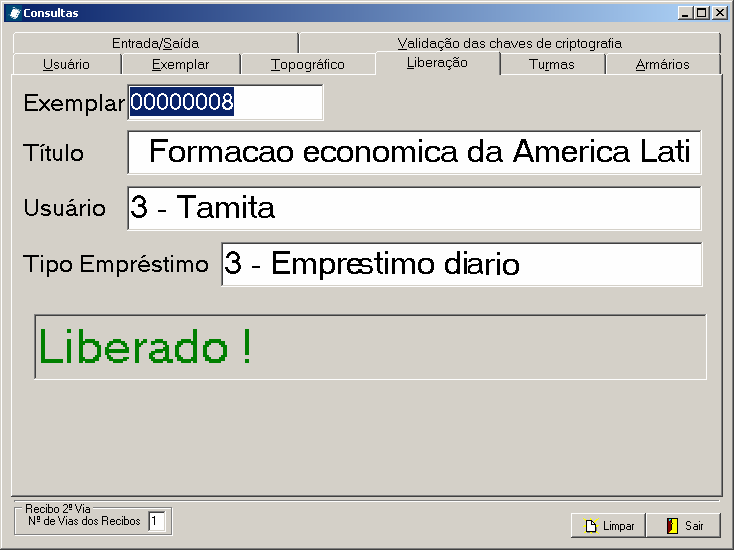 Consultas

Entrada/Saída
Validação das chaves de criptografia
Usuário
Exemplar
Topográfico
Liberação
Turmas
Armários

Exemplar 00000008

Título Formacao economica da America Lati

Usuário 3 - Tamita

Tipo Empréstimo 3 - Emprestimo diario

Liberado !

Recibo 2ª Via
Nº de Vias dos Recibos 1

Limpar
Sair